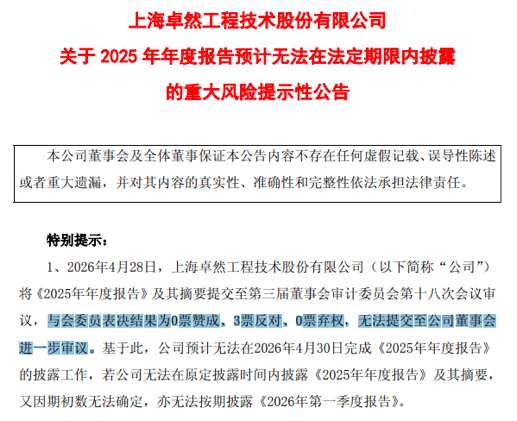 上海卓然工程技术股份有限公司
关于2025年年度报告预计无法在法定期限内披露
的重大风险提示性公告

本公司董事会及全体董事保证本公告内容不存在任何虚假记载、误导性陈述或者重大遗漏，并对其内容的真实性、准确性和完整性依法承担法律责任。

特别提示：

1、2026年4月28日，上海卓然工程技术股份有限公司（以下简称“公司”）将《2025年年度报告》及其摘要提交至第三届董事会审计委员会第十八次会议审议，与会委员表决结果为0票赞成、3票反对、0票弃权，无法提交至公司董事会进一步审议。基于此，公司预计无法在2026年4月30日完成《2025年年度报告》的披露工作，若公司无法在原定披露时间内披露《2025年年度报告》及其摘要，又因期初数无法确定，亦无法按期披露《2026年第一季度报告》。